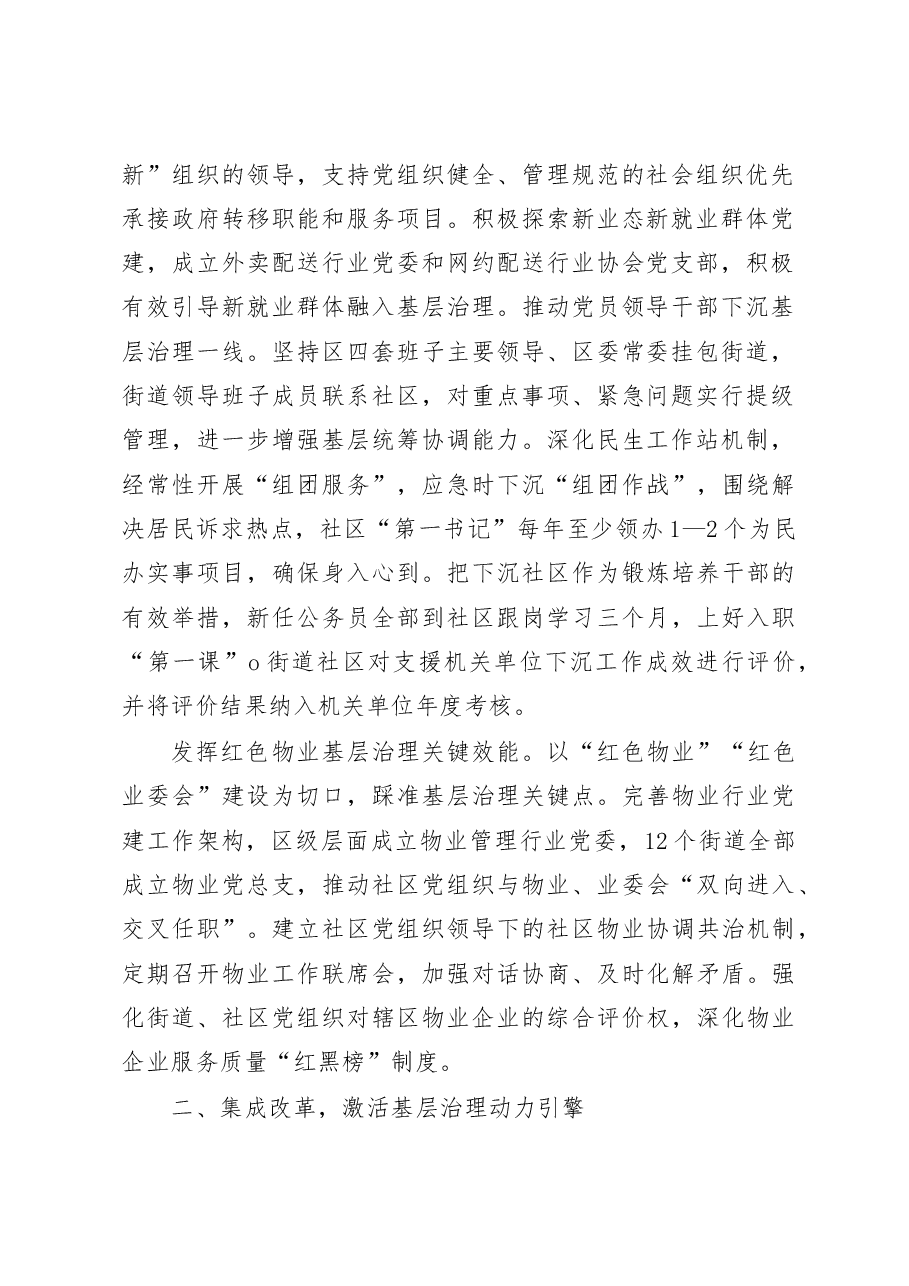 新”组织的领导，支持党组织健全、管理规范的社会组织优先承接政府转移职能和服务项目。积极探索新业态新就业群体党建，成立外卖配送行业党委和网约配送行业协会党支部，积极有效引导新就业群体融入基层治理。推动党员领导干部下沉基层治理一线。坚持区四套班子主要领导、区委常委挂包街道，街道领导班子成员联系社区，对重点事项、紧急问题实行提级管理，进一步增强基层统筹协调能力。深化民生工作站机制，经常性开展“组团服务”，应急时下沉“组团作战”，围绕解决居民诉求热点，社区“第一书记”每年至少领办1—2个为民办实事项目，确保身入心到。把下沉社区作为锻炼培养干部的有效举措，新任公务员全部到社区跟岗学习三个月，上好入职“第一课”o街道社区对支援机关单位下沉工作成效进行评价，并将评价结果纳入机关单位年度考核。

发挥红色物业基层治理关键效能。以“红色物业”“红色业委会”建设为切口，踩准基层治理关键点。完善物业行业党建工作架构，区级层面成立物业管理行业党委，12个街道全部成立物业党总支，推动社区党组织与物业、业委会“双向进入、交叉任职”。建立社区党组织领导下的社区物业协调共治机制，定期召开物业工作联席会，加强对话协商、及时化解矛盾。强化街道、社区党组织对辖区物业企业的综合评价权，深化物业企业服务质量“红黑榜”制度。

二、集成改革，激活基层治理动力引擎